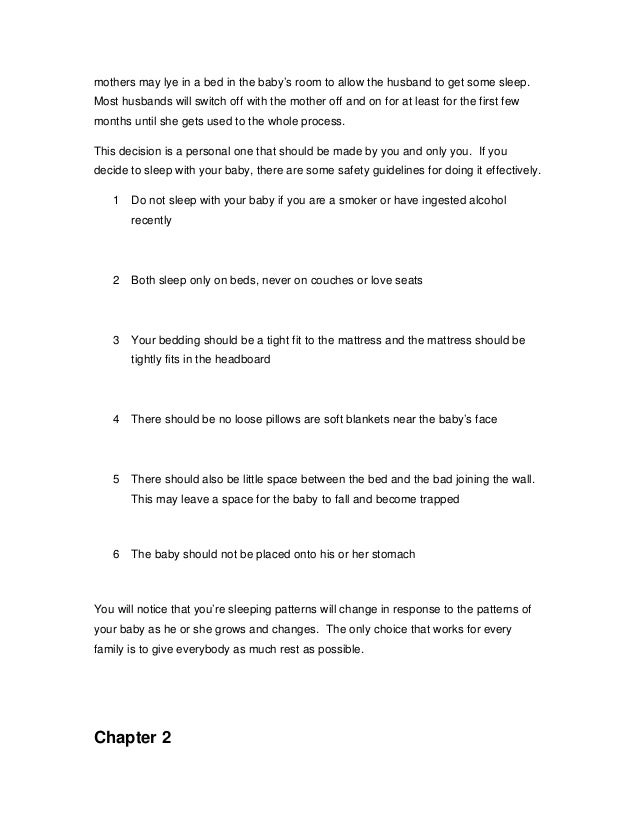 mothers may lye in a bed in the baby's room to allow the husband to get some sleep. Most husbands will switch off with the mother off and on for at least for the first few months until she gets used to the whole process.

This decision is a personal one that should be made by you and only you. If you decide to sleep with your baby, there are some safety guidelines for doing it effectively.

1 Do not sleep with your baby if you are a smoker or have ingested alcohol recently

2 Both sleep only on beds, never on couches or love seats

3 Your bedding should be a tight fit to the mattress and the mattress should be tightly fits in the headboard

4 There should be no loose pillows are soft blankets near the baby's face

5 There should also be little space between the bed and the bad joining the wall. This may leave a space for the baby to fall and become trapped

6 The baby should not be placed onto his or her stomach

You will notice that you're sleeping patterns will change in response to the patterns of your baby as he or she grows and changes. The only choice that works for every family is to give everybody as much rest as possible.

Chapter 2